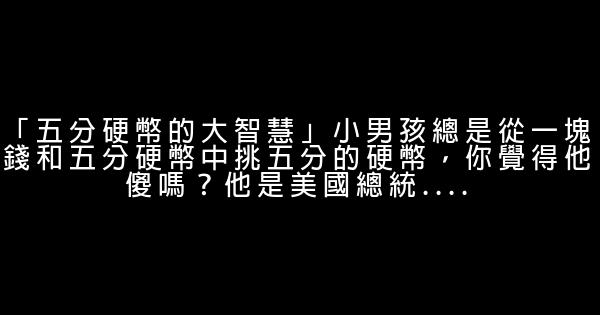 「五分硬幣的大智慧」小男孩總是從一塊錢和五分硬幣中挑五分的硬幣，你覺得他傻嗎？他是美國總統....